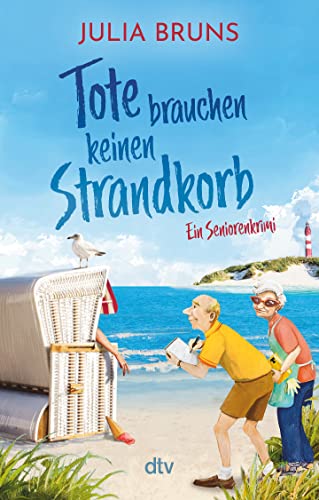 JULIA BRUNS

Tote brauchen keinen Strandkorb

Ein Seniorenkrimi

dtv